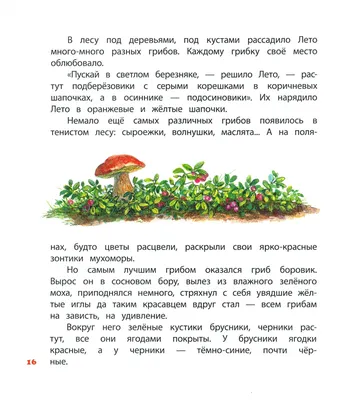 В лесу под деревьями, под кустами рассадило Лето много-много разных грибов. Каждому грибку своё место облюбовало.

«Пускай в светлом березняке, — решило Лето, — растут подберёзовики с серыми корешками в коричневых шапочках, а в осиннике — подосиновики». Их нарядило Лето в оранжевые и жёлтые шапочки.

Немало ещё самых различных грибов появилось в тенистом лесу: сыроежки, волнушки, маслята... А на полянах, будто цветы расцвели, раскрыли свои ярко-красные зонтики мухоморы.

Но самым лучшим грибом оказался гриб боровик. Вырос он в сосновом бору, вылез из влажного зелёного моха, приподнялся немного, стряхнул с себя увядшие жёлтые иглы да таким красавцем вдруг стал — всем грибам на зависть, на удивление.

Вокруг него зелёные кустики брусники, черники растут, все они ягодами покрыты. У брусники ягодки красные, а у черники — тёмно-синие, почти чёрные.

16